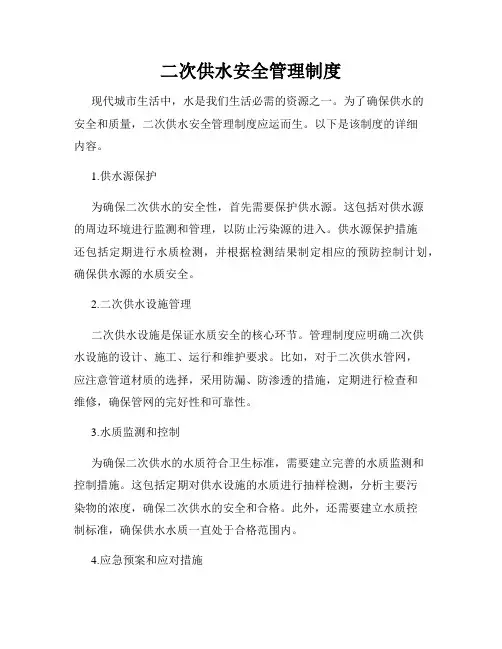 二次供水安全管理制度

现代城市生活中，水是我们生活必需的资源之一。为了确保供水的安全和质量，二次供水安全管理制度应运而生。以下是该制度的详细内容。

1.供水源保护

为确保二次供水的安全性，首先需要保护供水源。这包括对供水源的周边环境进行监测和管理，以防止污染源的进入。供水源保护措施还包括定期进行水质检测，并根据检测结果制定相应的预防控制计划，确保供水源的水质安全。

2.二次供水设施管理

二次供水设施是保证水质安全的核心环节。管理制度应明确二次供水设施的设计、施工、运行和维护要求。比如，对于二次供水管网，应注意管道材质的选择，采用防漏、防渗透的措施，定期进行检查和维修，确保管网的完好性和可靠性。

3.水质监测和控制

为确保二次供水的水质符合卫生标准，需要建立完善的水质监测和控制措施。这包括定期对供水设施的水质进行抽样检测，分析主要污染物的浓度，确保二次供水的安全和合格。此外，还需要建立水质控制标准，确保供水水质一直处于合格范围内。

4.应急预案和应对措施